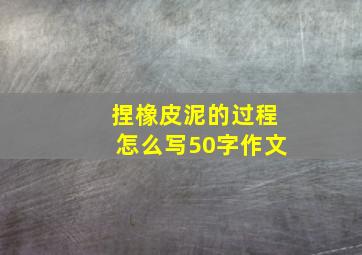 捏橡皮泥的过程
怎么写50字作文